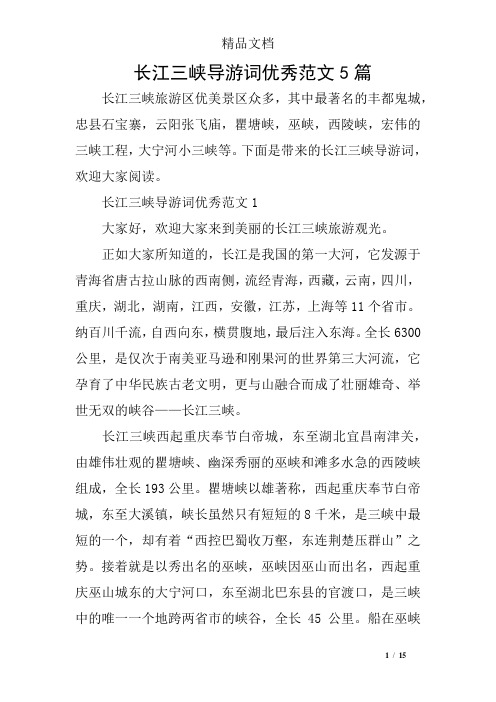 精品文档

长江三峡导游词优秀范文 5 篇

长江三峡旅游区优美景区众多，其中最著名的丰都鬼城，忠县石宝寨，云阳张飞庙，瞿塘峡，巫峡，西陵峡，宏伟的三峡工程，大宁河小三峡等。下面是带来的长江三峡导游词，欢迎大家阅读。

长江三峡导游词优秀范文 1

大家好，欢迎大家来到美丽的长江三峡旅游观光。

正如大家所知道的，长江是我国的第一大河，它发源于青海省唐古拉山脉的西南侧，流经青海，西藏，云南，四川，重庆，湖北，湖南，江西，安徽，江苏，上海等 11 个省市。纳百川千流，自西向东，横贯腹地，最后注入东海。全长 6300 公里，是仅次于南美亚马逊和刚果河的世界第三大河流，它孕育了中华民族古老文明，更与山融合而成了壮丽雄奇、举世无双的峡谷——长江三峡。

长江三峡西起重庆奉节白帝城，东至湖北宜昌南津关，由雄伟壮观的瞿塘峡、幽深秀丽的巫峡和滩多水急的西陵峡组成，全长 193 公里。瞿塘峡以雄著称，西起重庆奉节白帝城，东至大溪镇，峡长虽然只有短短的 8 千米，是三峡中最短的一个，却有着“西控巴蜀收万壑，东连荆楚压群山”之势。接着就是以秀出名的巫峡，巫峡因巫山而出名，西起重庆巫山城东的大宁河口，东至湖北巴东县的官渡口，是三峡中的唯一一个地跨两省市的峡谷，全长 45 公里。船在巫峡

1 / 15